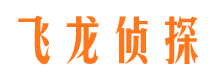 飞龙侦探